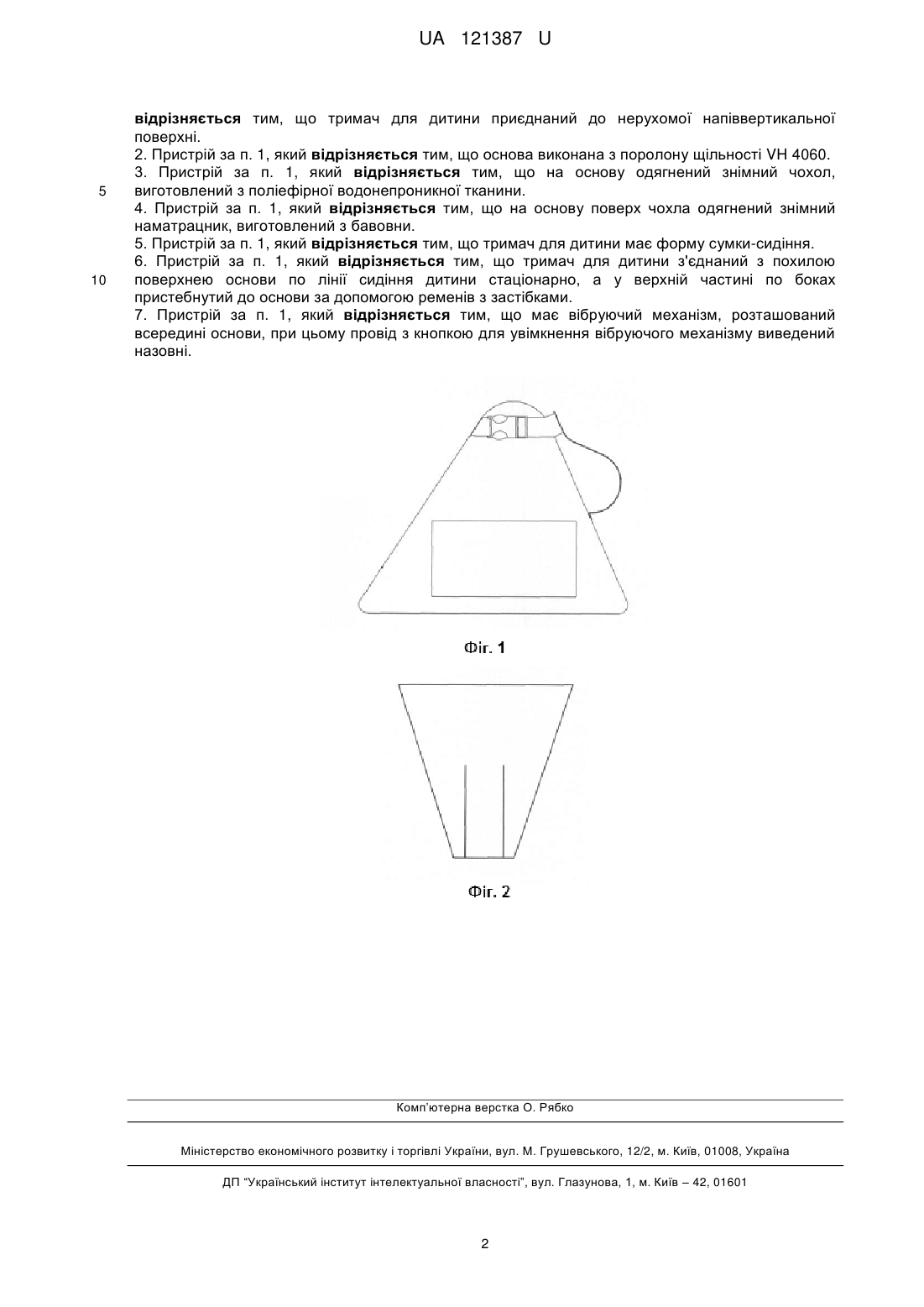 UA 121387 U

відрізняється тим, що тримач для дитини приєднаний до нерухомої напіввертикальної поверхні.

2. Пристрій за п. 1, який відрізняється тим, що основа виконана з поролону щільності VH 4060.

3. Пристрій за п. 1, який відрізняється тим, що на основу одягнений знімний чохол, виготовлений з поліефірної водонепроникної тканини.

5

4. Пристрій за п. 1, який відрізняється тим, що на основу поверх чохла одягнений знімний наматрацник, виготовлений з бавовни.

5. Пристрій за п. 1, який відрізняється тим, що тримач для дитини має форму сумки-сидіння.

6. Пристрій за п. 1, який відрізняється тим, що тримач для дитини з'єднаний з похилою поверхнею основи по лінії сидіння дитини стаціонарно, а у верхній частині по боках пристебнутий до основи за допомогою ременів з застібками.

10

7. Пристрій за п. 1, який відрізняється тим, що має вібруючий механізм, розташований всередині основи, при цьому провід з кнопкою для увімкнення вібруючого механізму виведений назовні.

Фіг. 1

Фіг. 2

Комп'ютерна верстка О. Рябко

Міністерство економічного розвитку і торгівлі України, вул. М. Грушевського, 12/2, м. Київ, 01008, Україна

ДП "Український інститут інтелектуальної власності", вул. Глазунова, 1, м. Київ – 42, 01601

2